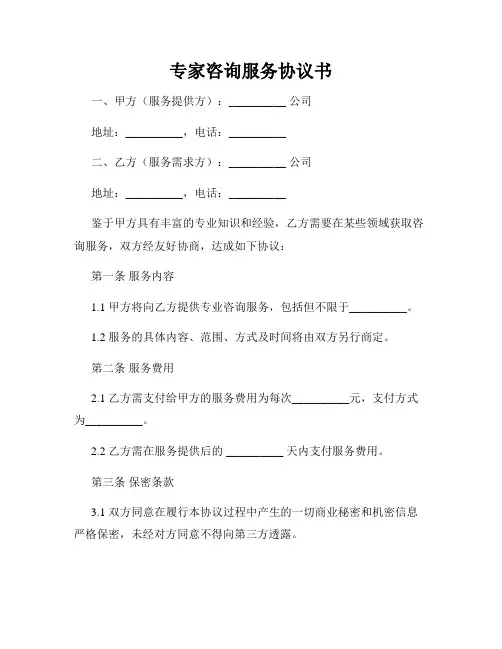 专家咨询服务协议书

一、甲方（服务提供方）：__________ 公司

地址：__________，电话：__________

二、乙方（服务需求方）：__________ 公司

地址：__________，电话：__________

鉴于甲方具有丰富的专业知识和经验，乙方需要在某些领域获取咨询服务，双方经友好协商，达成如下协议：

第一条 服务内容

1.1 甲方将向乙方提供专业咨询服务，包括但不限于__________。

1.2 服务的具体内容、范围、方式及时间将由双方另行商定。

第二条 服务费用

2.1 乙方需支付给甲方的服务费用为每次__________元，支付方式为__________。

2.2 乙方需在服务提供后的 __________ 天内支付服务费用。

第三条 保密条款

3.1 双方同意在履行本协议过程中产生的一切商业秘密和机密信息严格保密，未经对方同意不得向第三方透露。